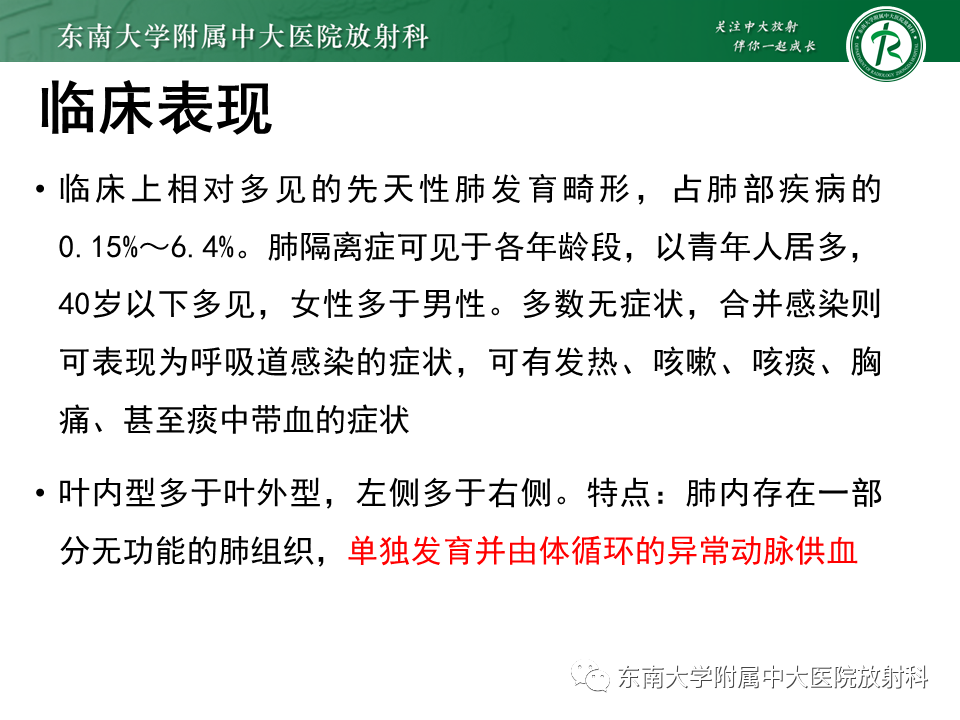 东南大学附属中大医院放射科

关注中大放射
伴你一起成长

临床表现

• 临床上相对多见的先天性肺发育畸形，占肺部疾病的0.15%～6.4%。肺隔离症可见于各年龄段，以青年人居多，40岁以下多见，女性多于男性。多数无症状，合并感染则可表现为呼吸道感染的症状，可有发热、咳嗽、咳痰、胸痛、甚至痰中带血的症状

• 叶内型多于叶外型，左侧多于右侧。特点：肺内存在一部分无功能的肺组织，单独发育并由体循环的异常动脉供血

东南大学附属中大医院放射科